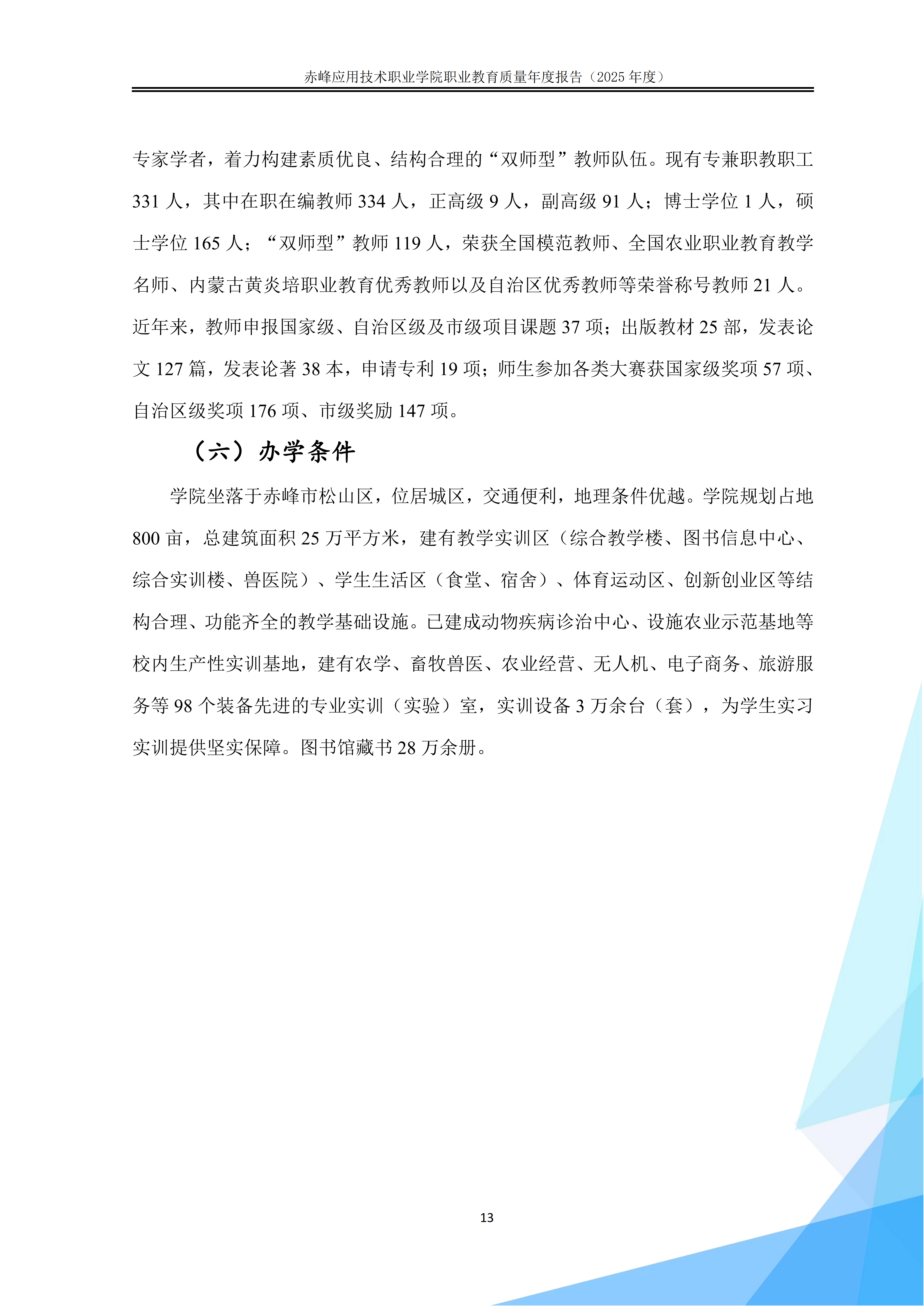 赤峰应用技术职业学院职业教育质量年度报告（2025 年度）

专家学者，着力构建素质优良、结构合理的“双师型”教师队伍。现有专兼职教职工 331 人，其中在职在编教师 334 人，正高级 9 人，副高级 91 人；博士学位 1 人，硕士学位 165 人；“双师型”教师 119 人，荣获全国模范教师、全国农业职业教育教学名师、内蒙古黄炎培职业教育优秀教师以及自治区优秀教师等荣誉称号教师 21 人。近年来，教师申报国家级、自治区级及市级项目课题 37 项；出版教材 25 部，发表论文 127 篇，发表论著 38 本，申请专利 19 项；师生参加各类大赛获国家级奖项 57 项、自治区级奖项 176 项、市级奖励 147 项。

（六）办学条件

学院坐落于赤峰市松山区，位居城区，交通便利，地理条件优越。学院规划占地 800 亩，总建筑面积 25 万平方米，建有教学实训区（综合教学楼、图书信息中心、综合实训楼、兽医院）、学生生活区（食堂、宿舍）、体育运动区、创新创业区等结构合理、功能齐全的教学基础设施。已建成动物疾病诊治中心、设施农业示范基地等校内生产性实训基地，建有农学、畜牧兽医、农业经营、无人机、电子商务、旅游服务等 98 个装备先进的专业实训（实验）室，实训设备 3 万余台（套），为学生实习实训提供坚实保障。图书馆藏书 28 万余册。

13